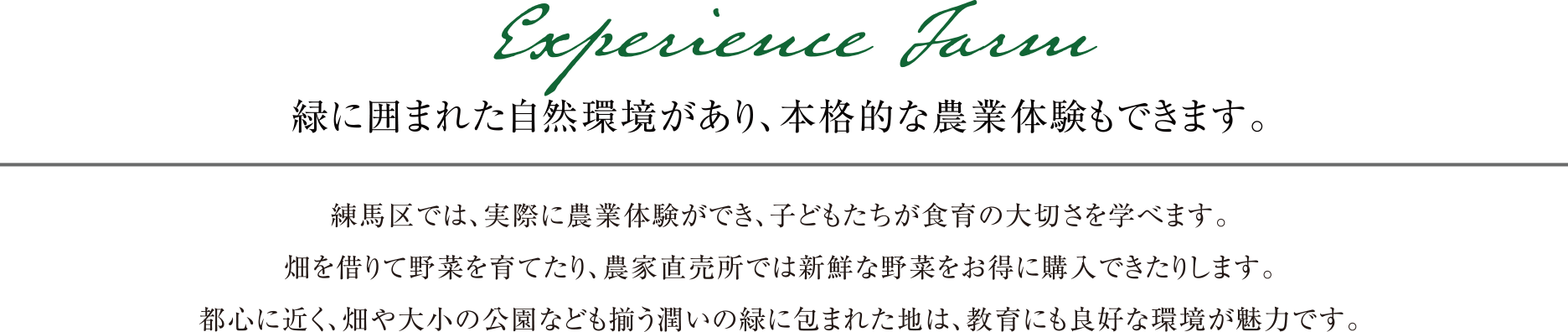 Experience Farm

緑に囲まれた自然環境があり、本格的な農業体験もできます。

練馬区では、実際に農業体験ができ、子どもたちが食育の大切さを学べます。
畑を借りて野菜を育てたり、農家直売所では新鮮な野菜をお得に購入できたりします。
都心に近く、畑や大小の公園なども揃う潤いの緑に包まれた地は、教育にも良好な環境が魅力です。